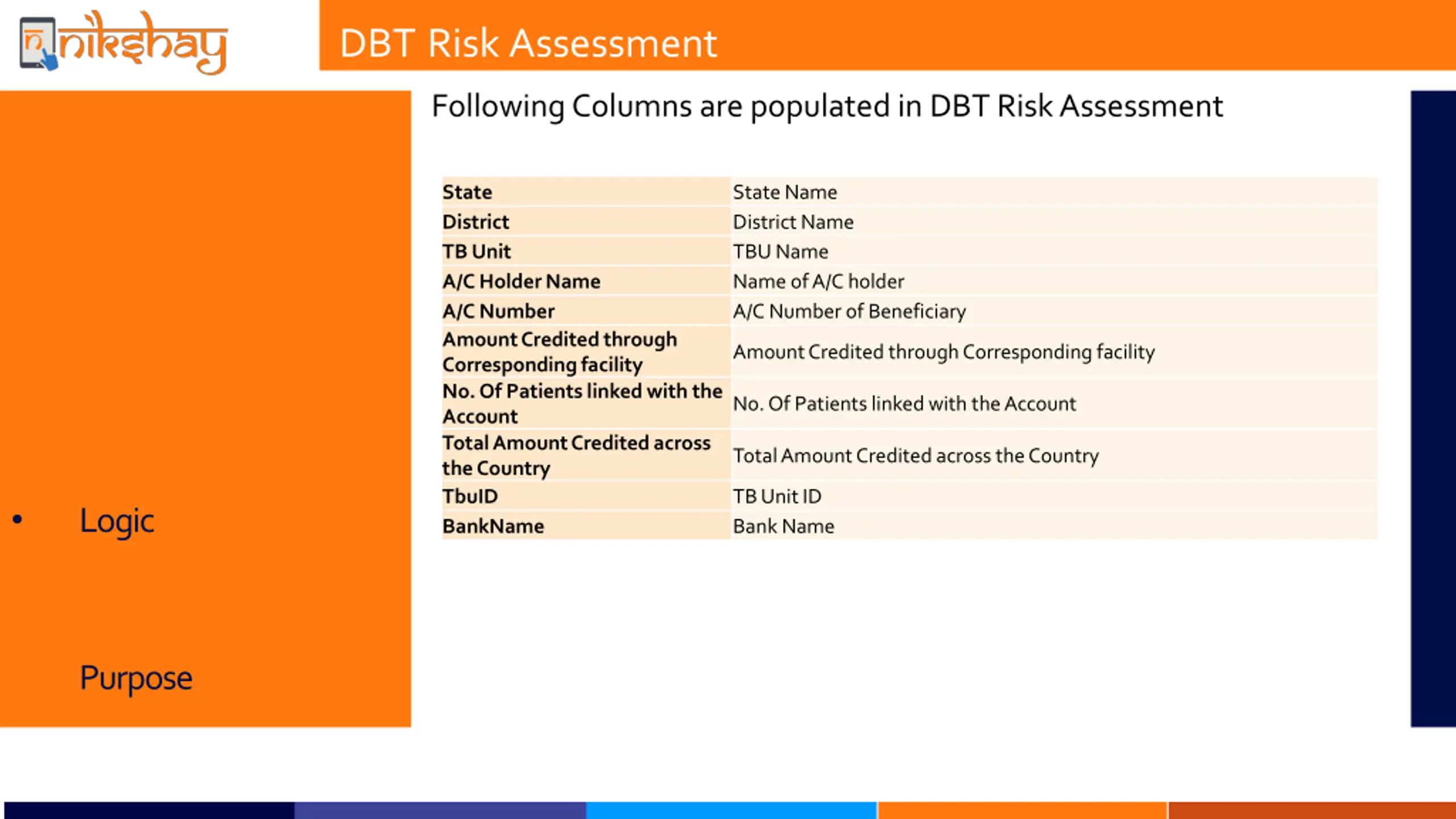 nikshay

DBT Risk Assessment

Following Columns are populated in DBT Risk Assessment

| State | State Name |
|---|---|
| District | District Name |
| TB Unit | TBU Name |
| A/C Holder Name | Name of A/C holder |
| A/C Number | A/C Number of Beneficiary |
| Amount Credited through Corresponding facility | Amount Credited through Corresponding facility |
| No. Of Patients linked with the Account | No. Of Patients linked with the Account |
| Total Amount Credited across the Country | Total Amount Credited across the Country |
| TbuID | TB Unit ID |
| BankName | Bank Name |

• Logic

Purpose